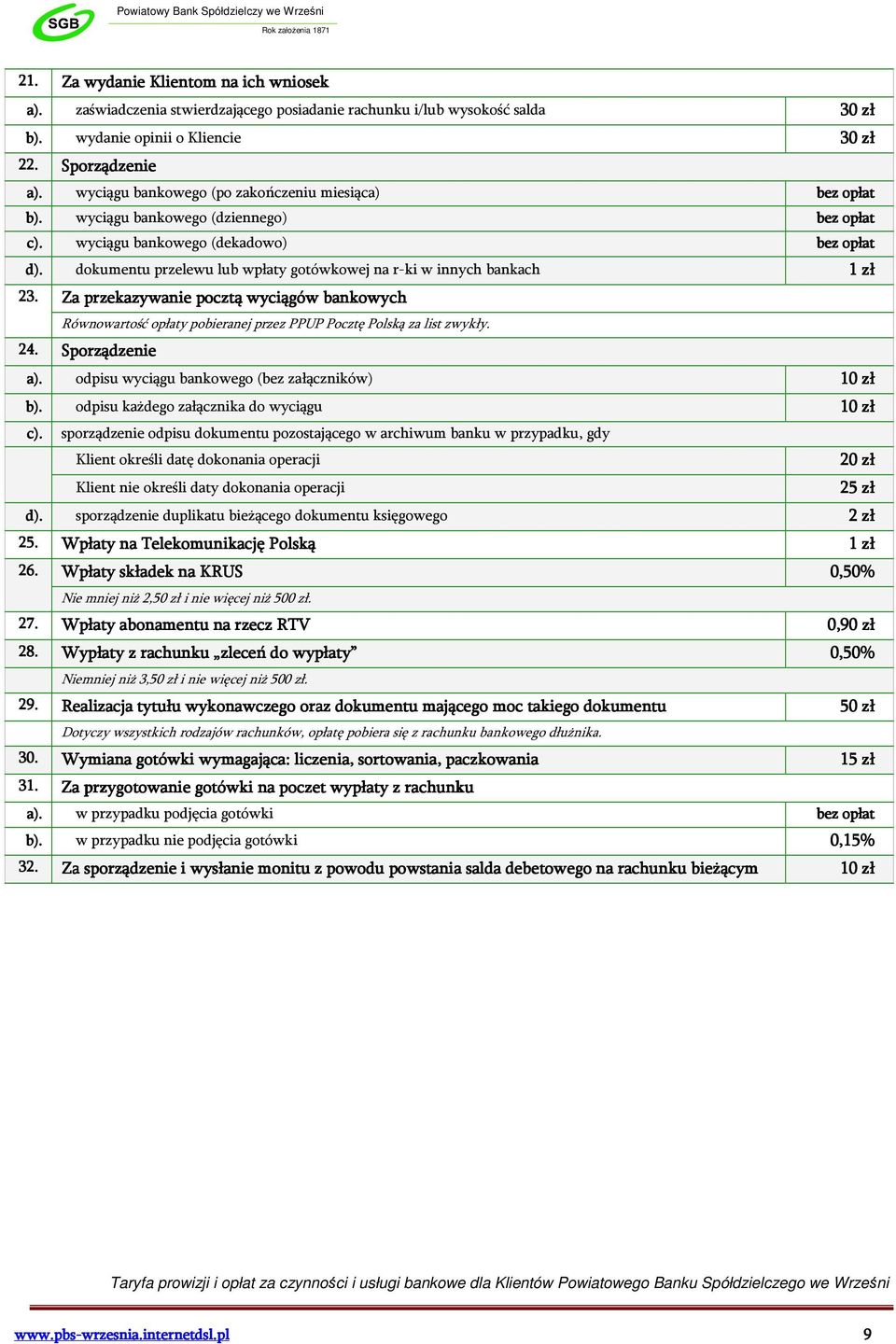 SGB

Powiatowy Bank Spółdzielczy we Wrześni

Rok założenia 1871

| | | |
|---|---|---|
| 21. | Za wydanie Klientom na ich wniosek | |
| a). | zaświadczenia stwierdzającego posiadanie rachunku i/lub wysokość salda | 30 zł |
| b). | wydanie opinii o Kliencie | 30 zł |
| 22. | Sporządzenie | |
| a). | wyciągu bankowego (po zakończeniu miesiąca) | bez opłat |
| b). | wyciągu bankowego (dziennego) | bez opłat |
| c). | wyciągu bankowego (dekadowo) | bez opłat |
| d). | dokumentu przelewu lub wpłaty gotówkowej na r-ki w innych bankach | 1 zł |
| 23. | Za przekazywanie pocztą wyciągów bankowych | |
| | Równowartość opłaty pobieranej przez PPUP Pocztę Polską za list zwykły. | |
| 24. | Sporządzenie | |
| a). | odpisu wyciągu bankowego (bez załączników) | 10 zł |
| b). | odpisu każdego załącznika do wyciągu | 10 zł |
| c). | sporządzenie odpisu dokumentu pozostającego w archiwum banku w przypadku, gdy | |
| | Klient określi datę dokonania operacji | 20 zł |
| | Klient nie określi daty dokonania operacji | 25 zł |
| d). | sporządzenie duplikatu bieżącego dokumentu księgowego | 2 zł |
| 25. | Wpłaty na Telekomunikację Polską | 1 zł |
| 26. | Wpłaty składek na KRUS | 0,50% |
| | Nie mniej niż 2,50 zł i nie więcej niż 500 zł. | |
| 27. | Wpłaty abonamentu na rzecz RTV | 0,90 zł |
| 28. | Wypłaty z rachunku „zleceń do wypłaty” | 0,50% |
| | Niemniej niż 3,50 zł i nie więcej niż 500 zł. | |
| 29. | Realizacja tytułu wykonawczego oraz dokumentu mającego moc takiego dokumentu | 50 zł |
| | Dotyczy wszystkich rodzajów rachunków, opłatę pobiera się z rachunku bankowego dłużnika. | |
| 30. | Wymiana gotówki wymagająca: liczenia, sortowania, paczkowania | 15 zł |
| 31. | Za przygotowanie gotówki na poczet wypłaty z rachunku | |
| a). | w przypadku podjęcia gotówki | bez opłat |
| b). | w przypadku nie podjęcia gotówki | 0,15% |
| 32. | Za sporządzenie i wysłanie monitu z powodu powstania salda debetowego na rachunku bieżącym | 10 zł |

Taryfa prowizji i opłat za czynności i usługi bankowe dla Klientów Powiatowego Banku Spółdzielczego we Wrześni

www.pbs-wrzesnia.internetdsl.pl 9